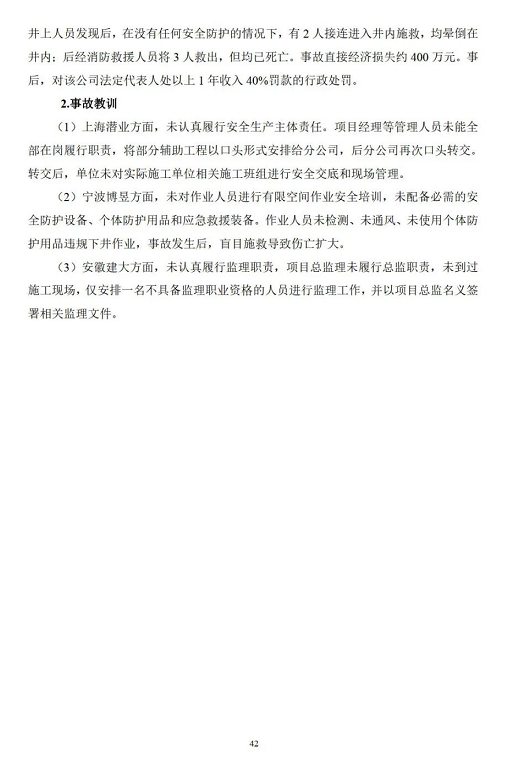 井上人员发现后，在没有任何安全防护的情况下，有 2 人接连进入井内施救，均晕倒在井内；后经消防救援人员将 3 人救出，但均已死亡。事故直接经济损失约 400 万元。事后，对该公司法定代表人处以上 1 年收入 40%罚款的行政处罚。

2.事故教训

（1）上海潜业方面，未认真履行安全生产主体责任。项目经理等管理人员未能全部在岗履行职责，将部分辅助工程以口头形式安排给分公司，后分公司再次口头转交。转交后，单位未对实际施工单位相关施工班组进行安全交底和现场管理。

（2）宁波博昱方面，未对作业人员进行有限空间作业安全培训，未配备必需的安全防护设备、个体防护用品和应急救援装备。作业人员未检测、未通风、未使用个体防护用品违规下井作业，事故发生后，盲目施救导致伤亡扩大。

（3）安徽建大方面，未认真履行监理职责，项目总监理未履行总监职责，未到过施工现场，仅安排一名不具备监理职业资格的人员进行监理工作，并以项目总监名义签署相关监理文件。

42